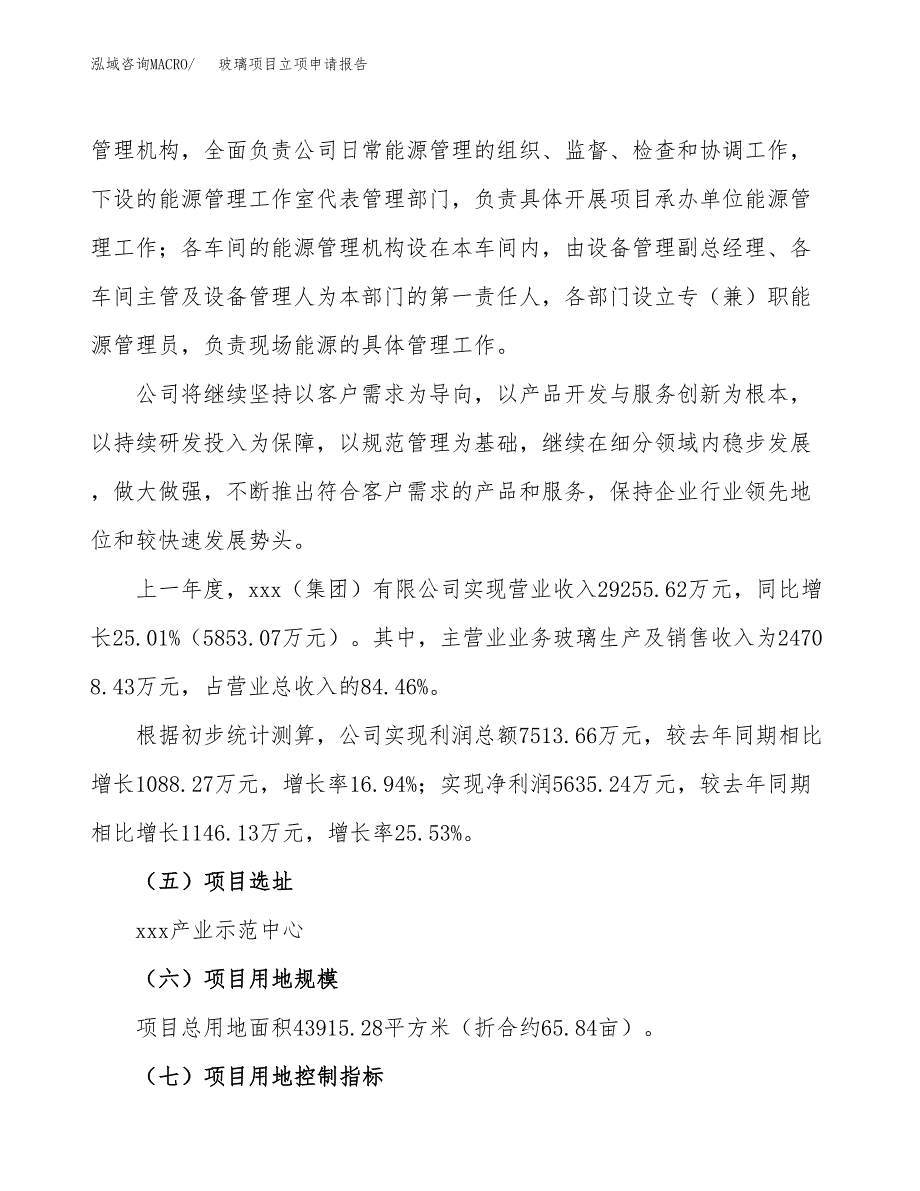 泓域咨询MACRO/　　玻璃项目立项申请报告

管理机构，全面负责公司日常能源管理的组织、监督、检查和协调工作，下设的能源管理工作室代表管理部门，负责具体开展项目承办单位能源管理工作；各车间的能源管理机构设在本车间内，由设备管理副总经理、各车间主管及设备管理人为本部门的第一责任人，各部门设立专（兼）职能源管理员，负责现场能源的具体管理工作。

公司将继续坚持以客户需求为导向，以产品开发与服务创新为根本，以持续研发投入为保障，以规范管理为基础，继续在细分领域内稳步发展，做大做强，不断推出符合客户需求的产品和服务，保持企业行业领先地位和较快速发展势头。

上一年度，xxx（集团）有限公司实现营业收入29255.62万元，同比增长25.01%（5853.07万元）。其中，主营业业务玻璃生产及销售收入为24708.43万元，占营业总收入的84.46%。

根据初步统计测算，公司实现利润总额7513.66万元，较去年同期相比增长1088.27万元，增长率16.94%；实现净利润5635.24万元，较去年同期相比增长1146.13万元，增长率25.53%。

（五）项目选址

xxx产业示范中心

（六）项目用地规模

项目总用地面积43915.28平方米（折合约65.84亩）。

（七）项目用地控制指标